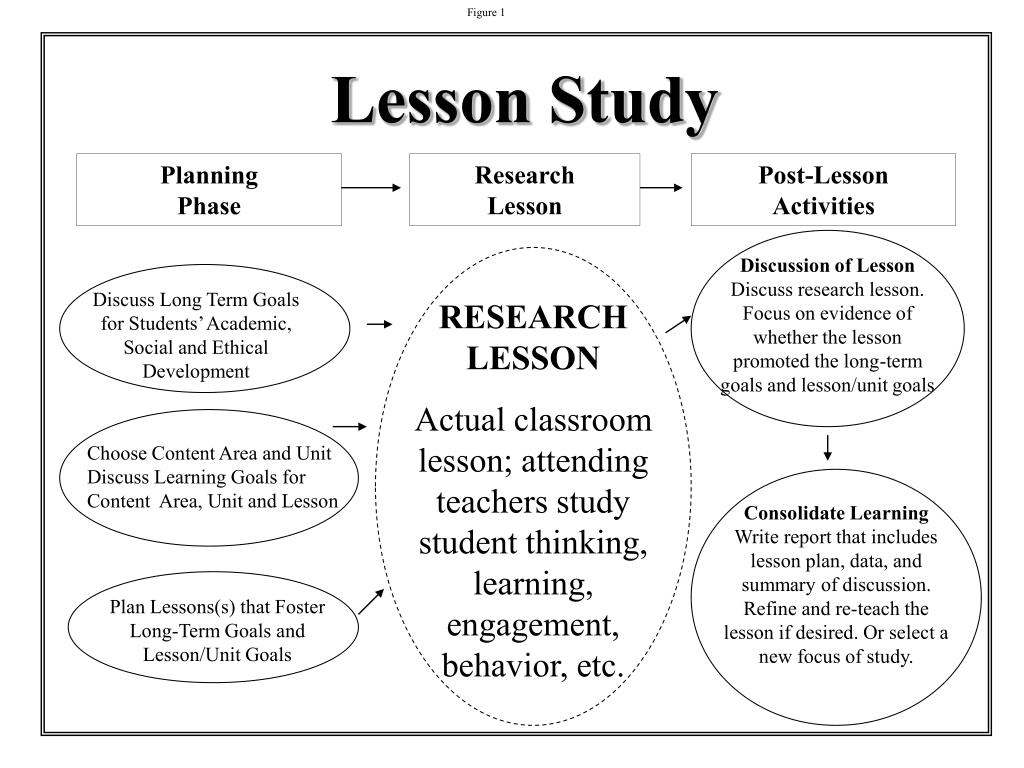 Figure 1

Lesson Study

Planning Phase

Research Lesson

Post-Lesson Activities

Discuss Long Term Goals for Students' Academic, Social and Ethical Development

Choose Content Area and Unit Discuss Learning Goals for Content Area, Unit and Lesson

Plan Lessons(s) that Foster Long-Term Goals and Lesson/Unit Goals

RESEARCH LESSON

Actual classroom lesson; attending teachers study student thinking, learning, engagement, behavior, etc.

Discussion of Lesson
Discuss research lesson. Focus on evidence of whether the lesson promoted the long-term goals and lesson/unit goals

Consolidate Learning
Write report that includes lesson plan, data, and summary of discussion. Refine and re-teach the lesson if desired. Or select a new focus of study.